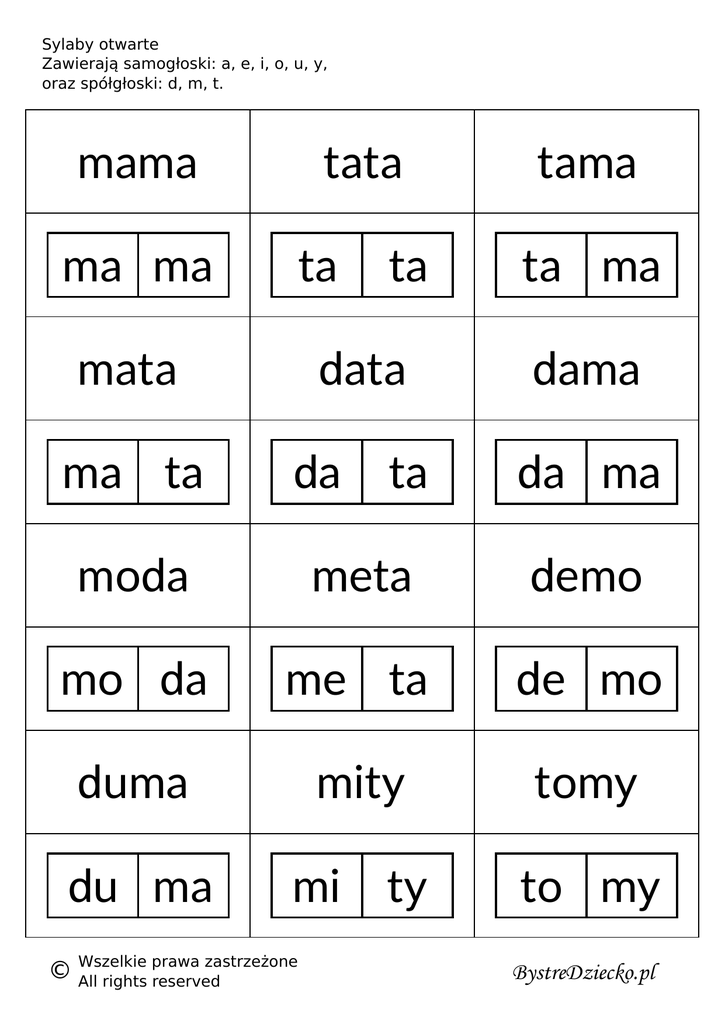 Sylaby otwarte
Zawierają samogłoski: a, e, i, o, u, y,
oraz spółgłoski: d, m, t.

| mama | tata | tama |
|---|---|---|
| ma ma | ta ta | ta ma |
| mata | data | dama |
| ma ta | da ta | da ma |
| moda | meta | demo |
| mo da | me ta | de mo |
| duma | mity | tomy |
| du ma | mi ty | to my |

© Wszelkie prawa zastrzeżone
All rights reserved

BystreDziecko.pl